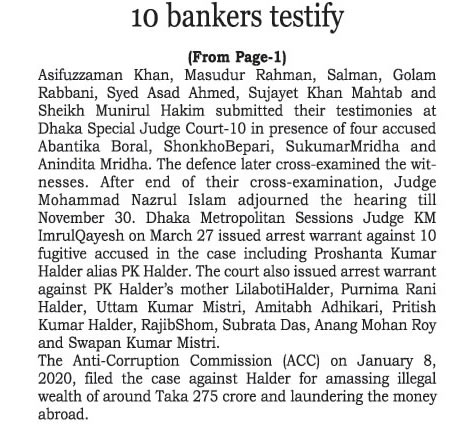 10 bankers testify

(From Page-1)

Asifuzzaman Khan, Masudur Rahman, Salman, Golam Rabbani, Syed Asad Ahmed, Sujayet Khan Mahtab and Sheikh Munirul Hakim submitted their testimonies at Dhaka Special Judge Court-10 in presence of four accused Abantika Boral, ShonkhoBepari, SukumarMridha and Anindita Mridha. The defence later cross-examined the witnesses. After end of their cross-examination, Judge Mohammad Nazrul Islam adjourned the hearing till November 30. Dhaka Metropolitan Sessions Judge KM ImrulQayesh on March 27 issued arrest warrant against 10 fugitive accused in the case including Proshanta Kumar Halder alias PK Halder. The court also issued arrest warrant against PK Halder's mother LilabotiHalder, Purnima Rani Halder, Uttam Kumar Mistri, Amitabh Adhikari, Pritish Kumar Halder, RajibShom, Subrata Das, Anang Mohan Roy and Swapan Kumar Mistri.

The Anti-Corruption Commission (ACC) on January 8, 2020, filed the case against Halder for amassing illegal wealth of around Taka 275 crore and laundering the money abroad.